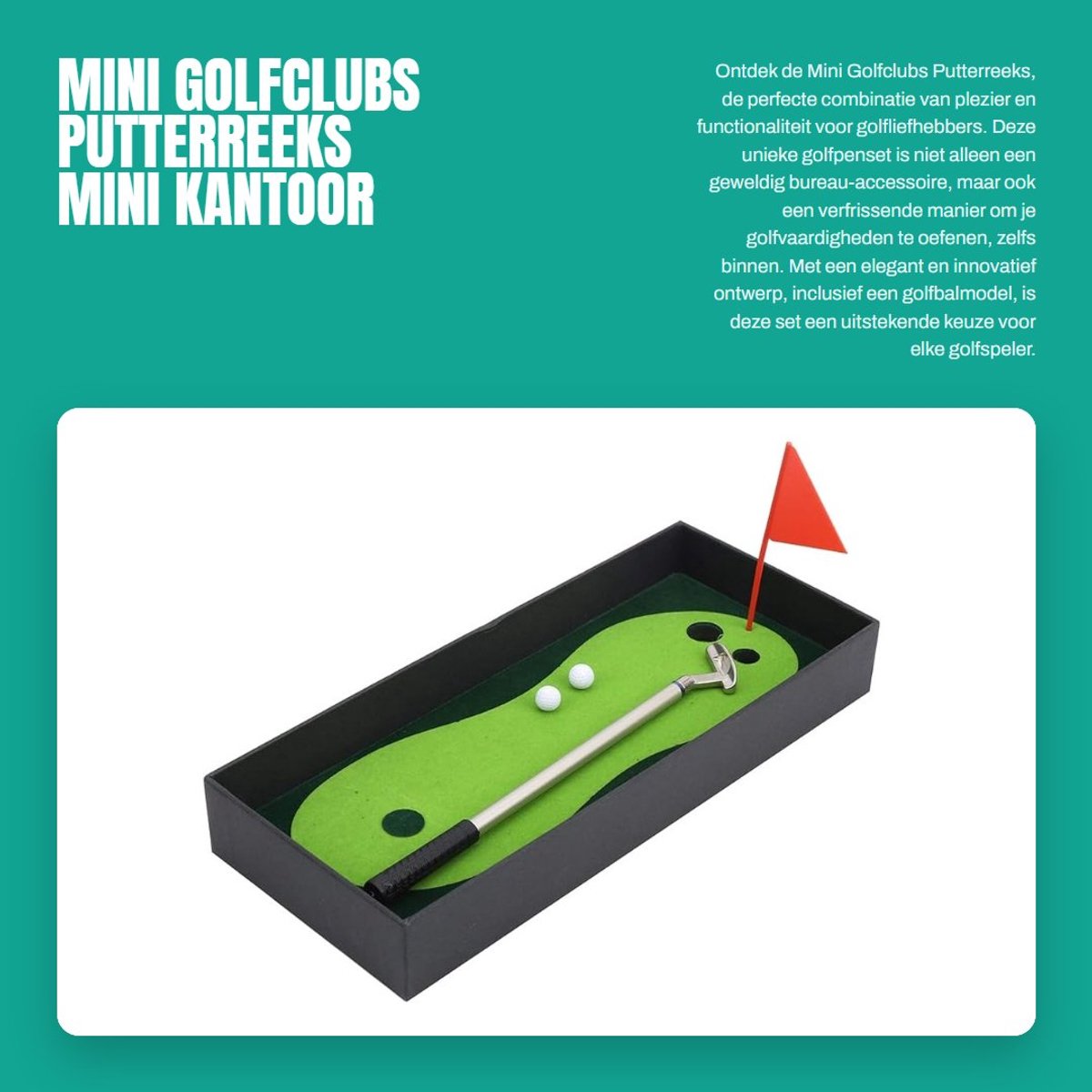 MINI GOLFCLUBS PUTTERREEKS MINI KANTOOR

Ontdek de Mini Golfclubs Putterreeks, de perfecte combinatie van plezier en functionaliteit voor golfliefhebbers. Deze unieke golfpenset is niet alleen een geweldig bureau-accessoire, maar ook een verfrissende manier om je golfvaardigheden te oefenen, zelfs binnen. Met een elegant en innovatief ontwerp, inclusief een golfbalmodel, is deze set een uitstekende keuze voor elke golfspeler.